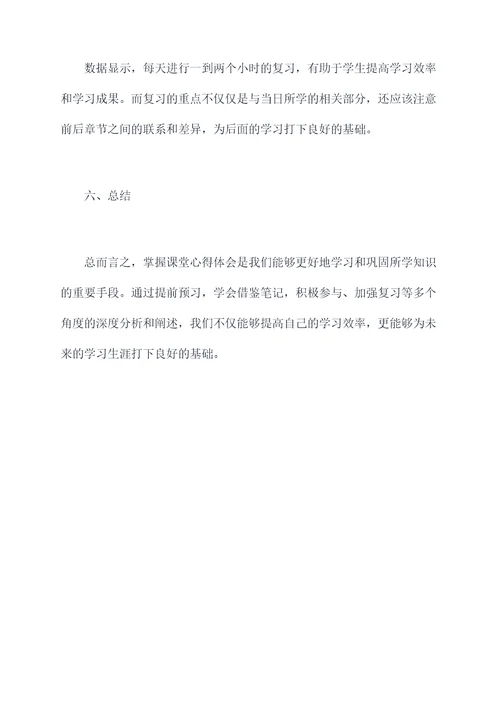 数据显示，每天进行一到两个小时的复习，有助于学生提高学习效率和学习成果。而复习的重点不仅仅是与当日所学的相关部分，还应该注意前后章节之间的联系和差异，为后面的学习打下良好的基础。

六、总结

总而言之，掌握课堂心得体会是我们能够更好地学习和巩固所学知识的重要手段。通过提前预习，学会借鉴笔记，积极参与、加强复习等多个角度的深度分析和阐述，我们不仅能够提高自己的学习效率，更能够为未来的学习生涯打下良好的基础。